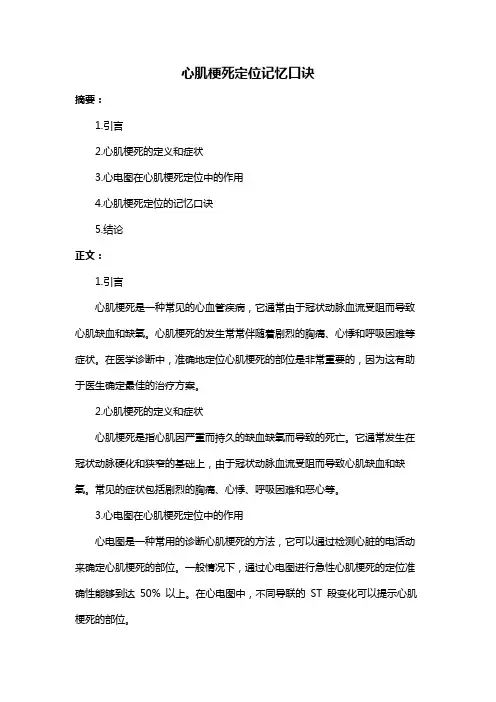 心肌梗死定位记忆口诀

摘要：

1.引言

2.心肌梗死的定义和症状

3.心电图在心肌梗死定位中的作用

4.心肌梗死定位的记忆口诀

5.结论

正文：

1.引言

心肌梗死是一种常见的心血管疾病，它通常由于冠状动脉血流受阻而导致心肌缺血和缺氧。心肌梗死的发生常常伴随着剧烈的胸痛、心悸和呼吸困难等症状。在医学诊断中，准确地定位心肌梗死的部位是非常重要的，因为这有助于医生确定最佳的治疗方案。

2.心肌梗死的定义和症状

心肌梗死是指心肌因严重而持久的缺血缺氧而导致的死亡。它通常发生在冠状动脉硬化和狭窄的基础上，由于冠状动脉血流受阻而导致心肌缺血和缺氧。常见的症状包括剧烈的胸痛、心悸、呼吸困难和恶心等。

3.心电图在心肌梗死定位中的作用

心电图是一种常用的诊断心肌梗死的方法，它可以通过检测心脏的电活动来确定心肌梗死的部位。一般情况下，通过心电图进行急性心肌梗死的定位准确性能够到达 50% 以上。在心电图中，不同导联的 ST 段变化可以提示心肌梗死的部位。